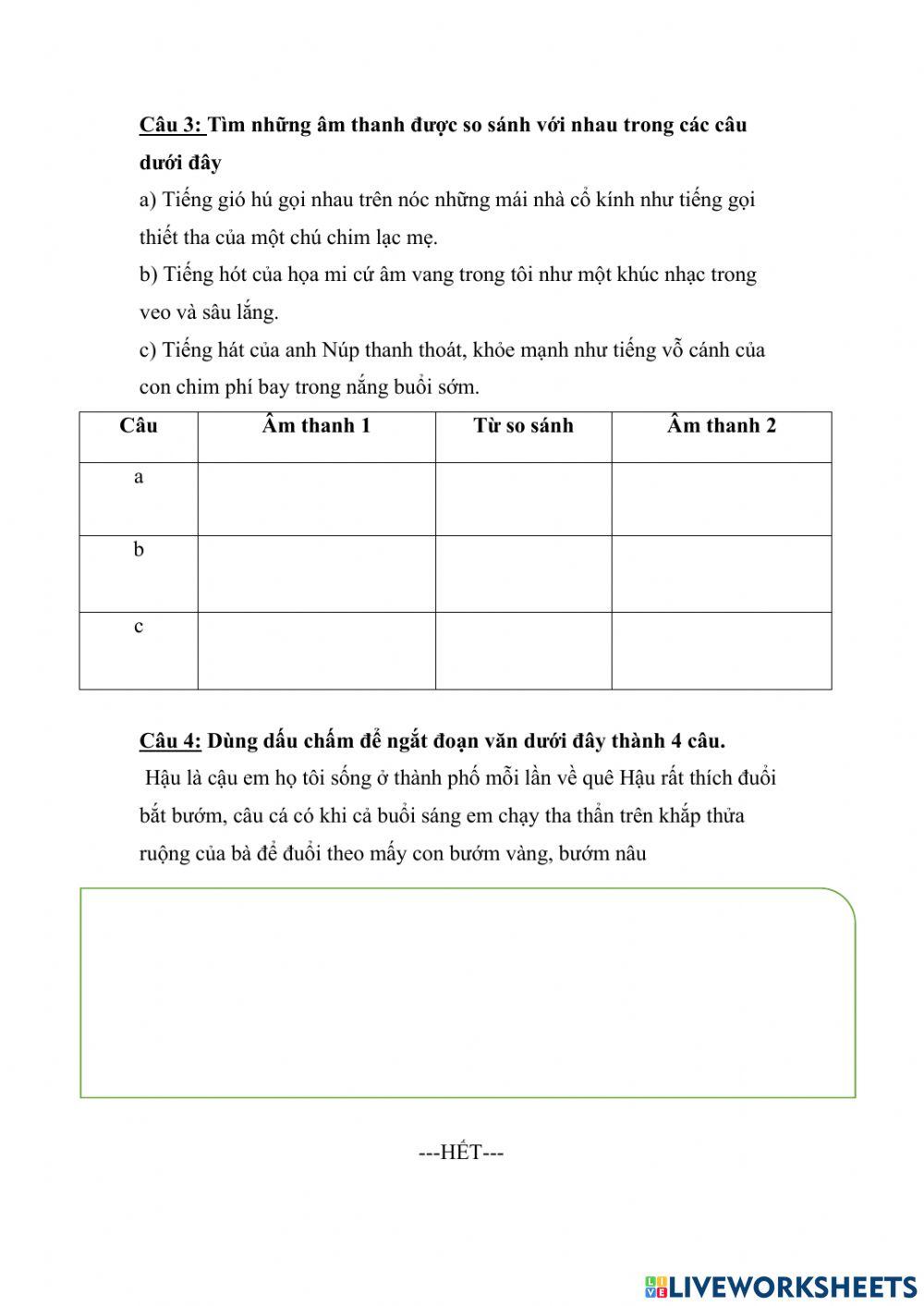 Câu 3: Tìm những âm thanh được so sánh với nhau trong các câu dưới đây

a) Tiếng gió hú gọi nhau trên nóc những mái nhà cổ kính như tiếng gọi thiết tha của một chú chim lạc mẹ.

b) Tiếng hót của họa mi cứ âm vang trong tôi như một khúc nhạc trong veo và sâu lắng.

c) Tiếng hát của anh Núp thanh thoát, khỏe mạnh như tiếng vỗ cánh của con chim phí bay trong nắng buổi sớm.

| Câu | Âm thanh 1 | Từ so sánh | Âm thanh 2 |
|---|---|---|---|
| a | | | |
| b | | | |
| c | | | |

Câu 4: Dùng dấu chấm để ngắt đoạn văn dưới đây thành 4 câu.

Hậu là cậu em họ tôi sống ở thành phố mỗi lần về quê Hậu rất thích đuổi bắt bướm, câu cá có khi cả buổi sáng em chạy tha thẩn trên khắp thửa ruộng của bà để đuổi theo mấy con bướm vàng, bướm nâu

---HẾT---

LIVEWORKSHEETS